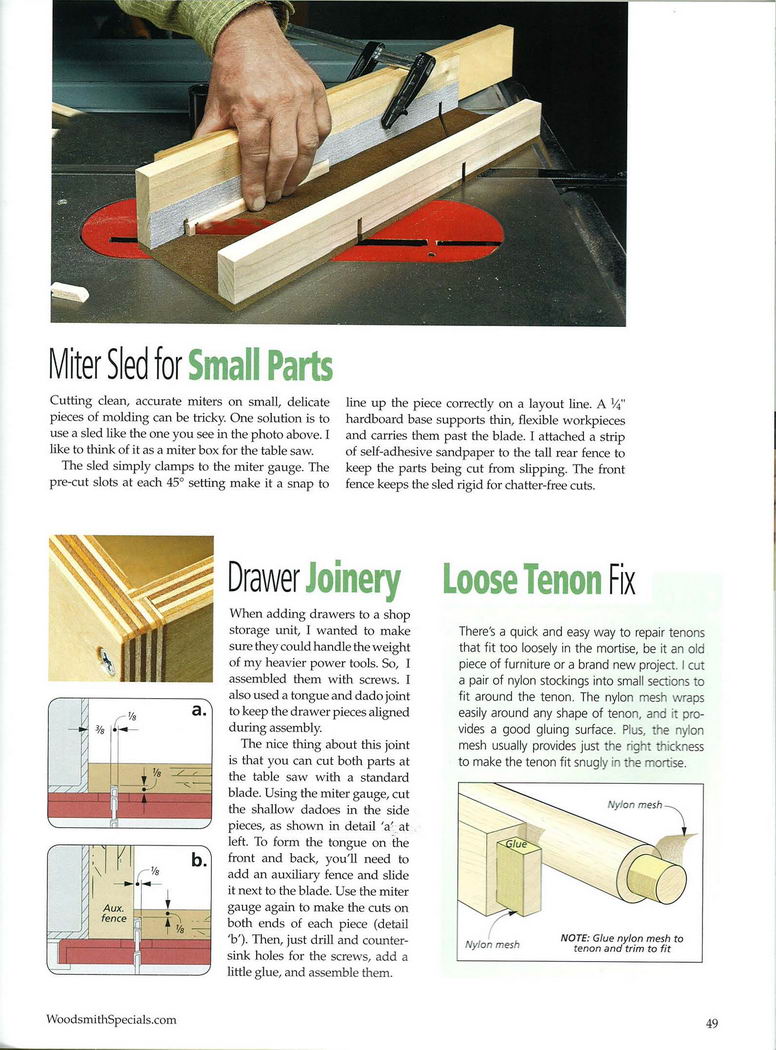 Miter Sled for Small Parts

Cutting clean, accurate miters on small, delicate pieces of molding can be tricky. One solution is to use a sled like the one you see in the photo above. I like to think of it as a miter box for the table saw.

The sled simply clamps to the miter gauge. The pre-cut slots at each 45° setting make it a snap to line up the piece correctly on a layout line. A $\frac{1}{4}$" hardboard base supports thin, flexible workpieces and carries them past the blade. I attached a strip of self-adhesive sandpaper to the tall rear fence to keep the parts being cut from slipping. The front fence keeps the sled rigid for chatter-free cuts.

Drawer Joinery

When adding drawers to a shop storage unit, I wanted to make sure they could handle the weight of my heavier power tools. So, I assembled them with screws. I also used a tongue and dado joint to keep the drawer pieces aligned during assembly.

The nice thing about this joint is that you can cut both parts at the table saw with a standard blade. Using the miter gauge, cut the shallow dadoes in the side pieces, as shown in detail 'a' at left. To form the tongue on the front and back, you'll need to add an auxiliary fence and slide it next to the blade. Use the miter gauge again to make the cuts on both ends of each piece (detail 'b'). Then, just drill and countersink holes for the screws, add a little glue, and assemble them.

a.
$\frac{3}{8}$
$\frac{1}{8}$
$\frac{1}{8}$

b.
$\frac{1}{8}$
Aux. fence
$\frac{1}{8}$

Loose Tenon Fix

There's a quick and easy way to repair tenons that fit too loosely in the mortise, be it an old piece of furniture or a brand new project. I cut a pair of nylon stockings into small sections to fit around the tenon. The nylon mesh wraps easily around any shape of tenon, and it provides a good gluing surface. Plus, the nylon mesh usually provides just the right thickness to make the tenon fit snugly in the mortise.

Nylon mesh
Glue
Nylon mesh
NOTE: Glue nylon mesh to tenon and trim to fit

WoodsmithSpecials.com
49